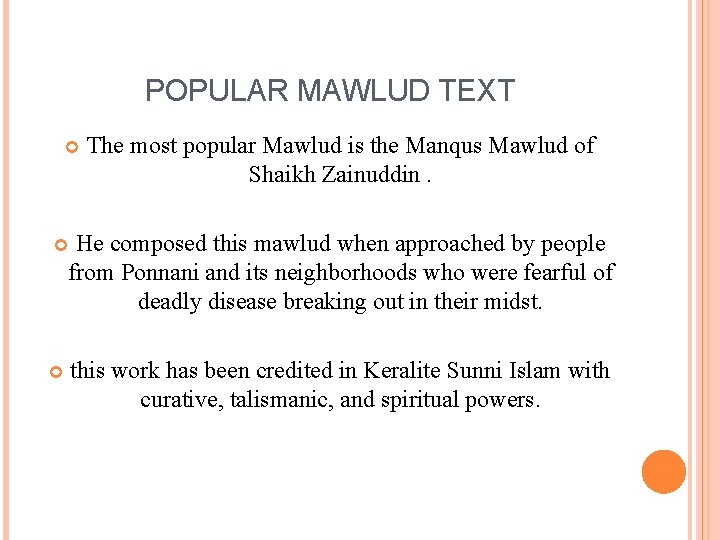 POPULAR MAWLUD TEXT

The most popular Mawlud is the Manqus Mawlud of Shaikh Zainuddin .

He composed this mawlud when approached by people from Ponnani and its neighborhoods who were fearful of deadly disease breaking out in their midst.

this work has been credited in Keralite Sunni Islam with curative, talismanic, and spiritual powers.